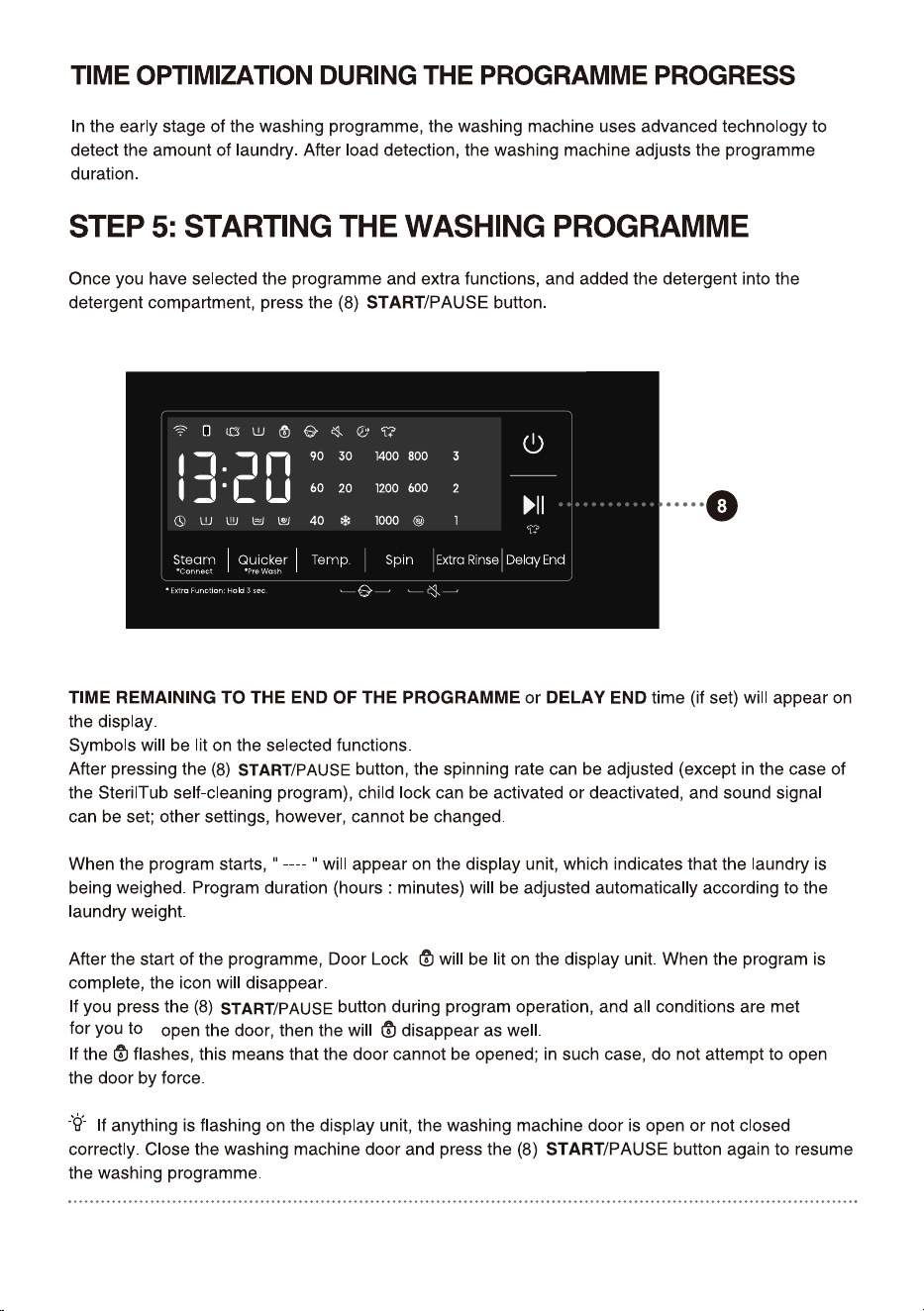 TIME OPTIMIZATION DURING THE PROGRAMME PROGRESS

In the early stage of the washing programme, the washing machine uses advanced technology to detect the amount of laundry. After load detection, the washing machine adjusts the programme duration.

STEP 5: STARTING THE WASHING PROGRAMME

Once you have selected the programme and extra functions, and added the detergent into the detergent compartment, press the (8) START/PAUSE button.

13:20
90 30 1400 800 3
60 20 1200 600 2
40 1000 1
Steam
*Connect
Quicker
*Pre Wash
Temp.
Spin
Extra Rinse
Delay End
* Extra Function: Hold 3 sec.
8

TIME REMAINING TO THE END OF THE PROGRAMME or DELAY END time (if set) will appear on the display.
Symbols will be lit on the selected functions.
After pressing the (8) START/PAUSE button, the spinning rate can be adjusted (except in the case of the SterilTub self-cleaning program), child lock can be activated or deactivated, and sound signal can be set; other settings, however, cannot be changed.

When the program starts, " ---- " will appear on the display unit, which indicates that the laundry is being weighed. Program duration (hours : minutes) will be adjusted automatically according to the laundry weight.

After the start of the programme, Door Lock will be lit on the display unit. When the program is complete, the icon will disappear.
If you press the (8) START/PAUSE button during program operation, and all conditions are met for you to open the door, then the will disappear as well.
If the flashes, this means that the door cannot be opened; in such case, do not attempt to open the door by force.

If anything is flashing on the display unit, the washing machine door is open or not closed correctly. Close the washing machine door and press the (8) START/PAUSE button again to resume the washing programme.